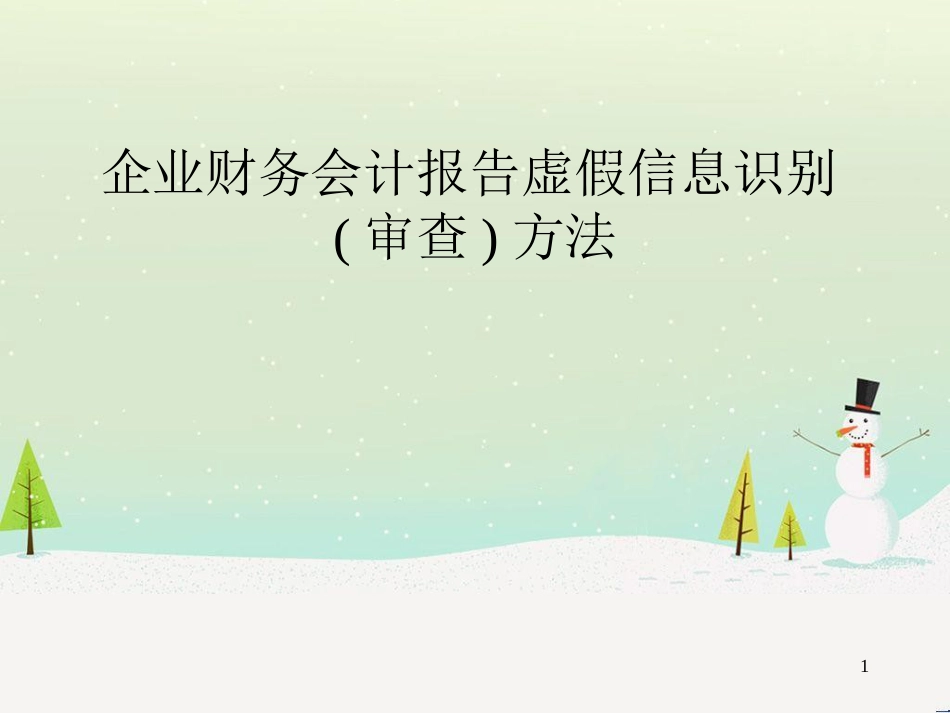 企业财务会计报告虚假信息识别
( 审查 ) 方法

1